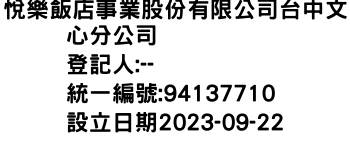 悅樂飯店事業股份有限公司台中文心分公司
登記人:--
統一編號:94137710
設立日期2023-09-22